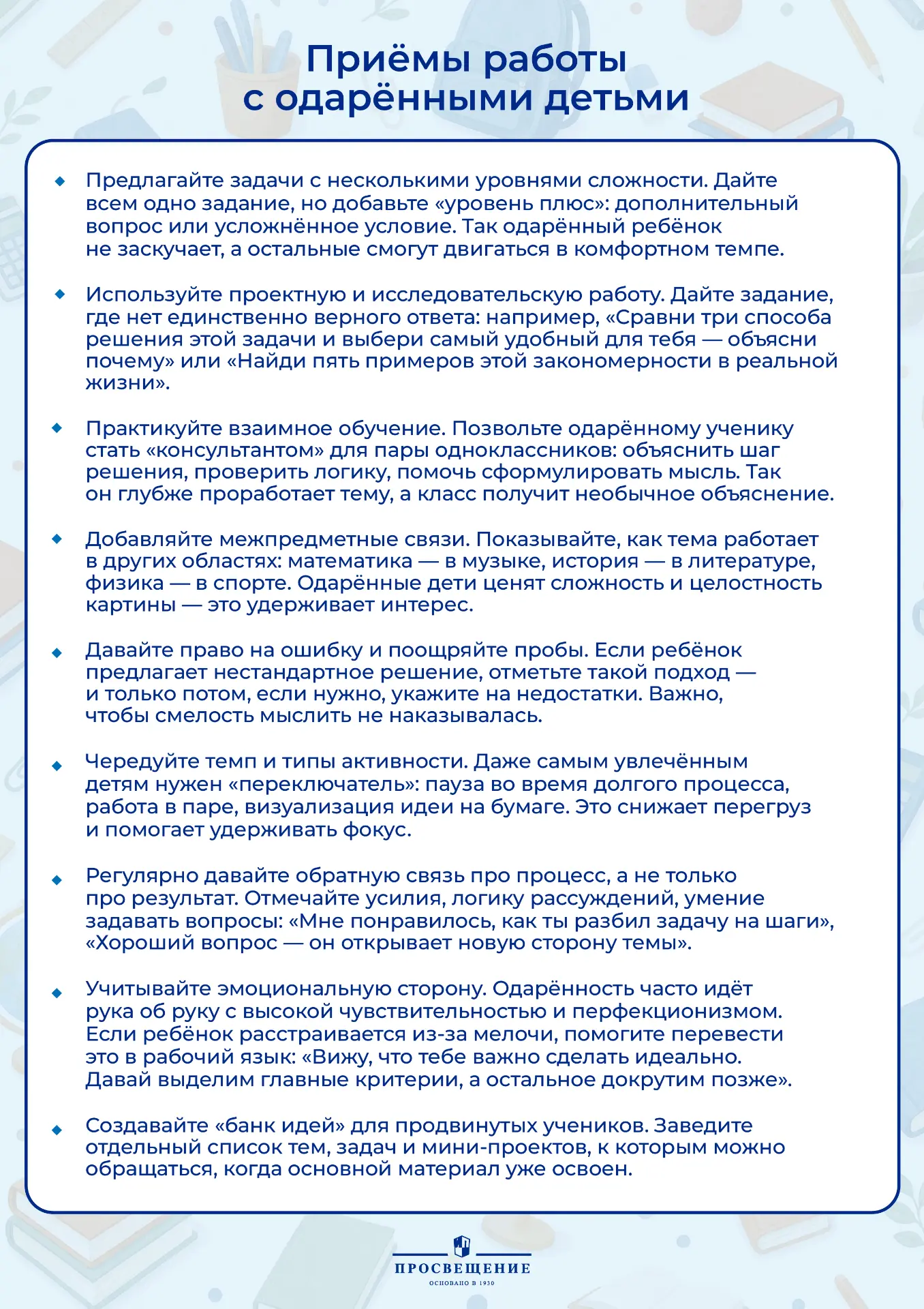 Приёмы работы
с одарёнными детьми

• Предлагайте задачи с несколькими уровнями сложности. Дайте всем одно задание, но добавьте «уровень плюс»: дополнительный вопрос или усложнённое условие. Так одарённый ребёнок не заскучает, а остальные смогут двигаться в комфортном темпе.

• Используйте проектную и исследовательскую работу. Дайте задание, где нет единственно верного ответа: например, «Сравни три способа решения этой задачи и выбери самый удобный для тебя — объясни почему» или «Найди пять примеров этой закономерности в реальной жизни».

• Практикуйте взаимное обучение. Позвольте одарённому ученику стать «консультантом» для пары одноклассников: объяснить шаг решения, проверить логику, помочь сформулировать мысль. Так он глубже проработает тему, а класс получит необычное объяснение.

• Добавляйте межпредметные связи. Показывайте, как тема работает в других областях: математика — в музыке, история — в литературе, физика — в спорте. Одарённые дети ценят сложность и целостность картины — это удерживает интерес.

• Давайте право на ошибку и поощряйте пробы. Если ребёнок предлагает нестандартное решение, отметьте такой подход — и только потом, если нужно, укажите на недостатки. Важно, чтобы смелость мыслить не наказывалась.

• Чередуйте темп и типы активности. Даже самым увлечённым детям нужен «переключатель»: пауза во время долгого процесса, работа в паре, визуализация идеи на бумаге. Это снижает перегруз и помогает удерживать фокус.

• Регулярно давайте обратную связь про процесс, а не только про результат. Отмечайте усилия, логику рассуждений, умение задавать вопросы: «Мне понравилось, как ты разбил задачу на шаги», «Хороший вопрос — он открывает новую сторону темы».

• Учитывайте эмоциональную сторону. Одарённость часто идёт рука об руку с высокой чувствительностью и перфекционизмом. Если ребёнок расстраивается из-за мелочи, помогите перевести это в рабочий язык: «Вижу, что тебе важно сделать идеально. Давай выделим главные критерии, а остальное докрутим позже».

• Создавайте «банк идей» для продвинутых учеников. Заведите отдельный список тем, задач и мини-проектов, к которым можно обращаться, когда основной материал уже освоен.

ПРОСВЕЩЕНИЕ
ОСНОВАНО В 1930